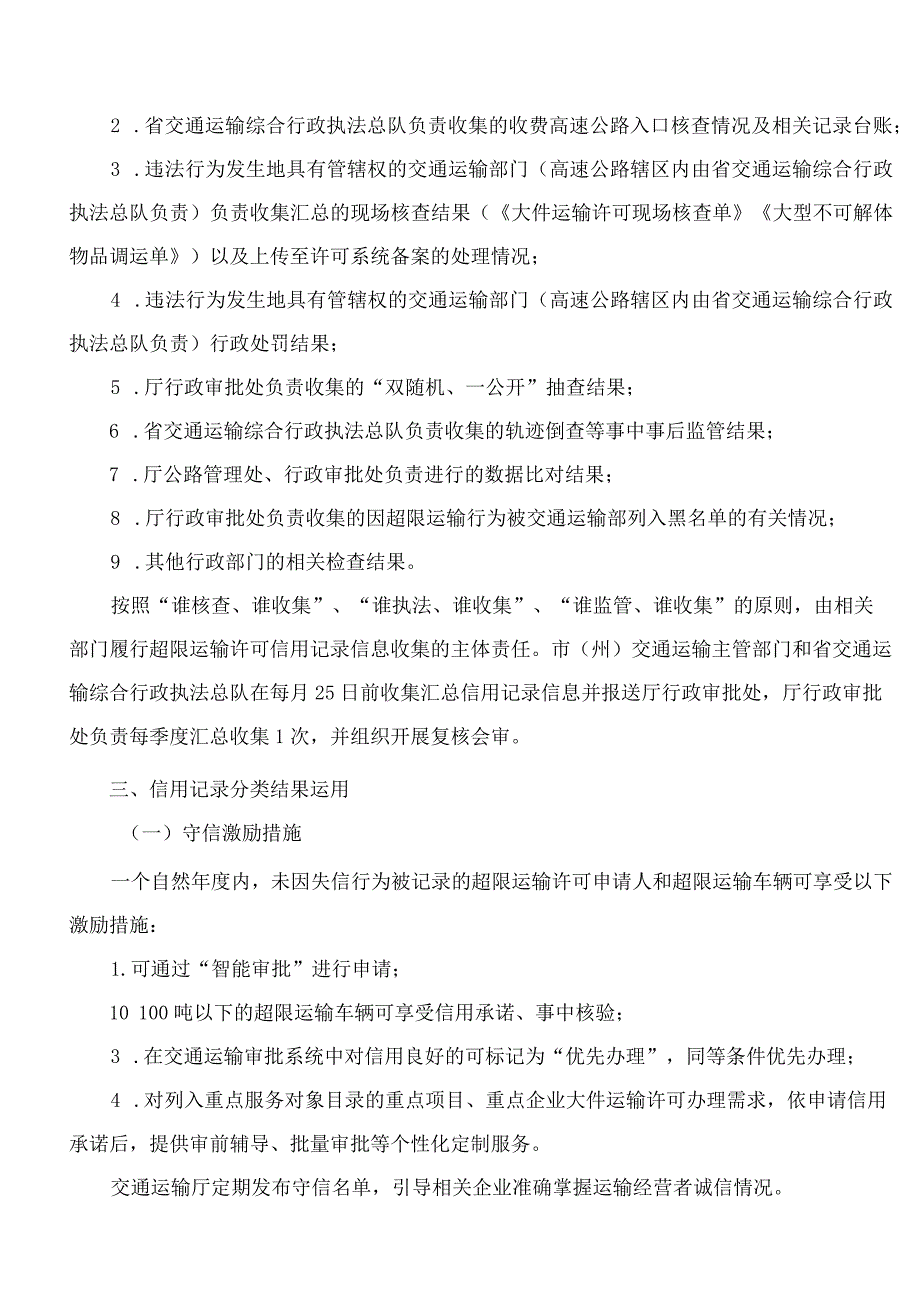 2．省交通运输综合行政执法总队负责收集的收费高速公路入口核查情况及相关记录台账；

3．违法行为发生地具有管辖权的交通运输部门（高速公路辖区内由省交通运输综合行政执法总队负责）负责收集汇总的现场核查结果（《大件运输许可现场核查单》《大型不可解体物品调运单》）以及上传至许可系统备案的处理情况；

4．违法行为发生地具有管辖权的交通运输部门（高速公路辖区内由省交通运输综合行政执法总队负责）行政处罚结果；

5．厅行政审批处负责收集的“双随机、一公开”抽查结果；

6．省交通运输综合行政执法总队负责收集的轨迹倒查等事中事后监管结果；

7．厅公路管理处、行政审批处负责进行的数据比对结果；

8．厅行政审批处负责收集的因超限运输行为被交通运输部列入黑名单的有关情况；

9．其他行政部门的相关检查结果。

按照“谁核查、谁收集”、“谁执法、谁收集”、“谁监管、谁收集”的原则，由相关部门履行超限运输许可信用记录信息收集的主体责任。市（州）交通运输主管部门和省交通运输综合行政执法总队在每月25日前收集汇总信用记录信息并报送厅行政审批处，厅行政审批处负责每季度汇总收集1次，并组织开展复核会审。

三、信用记录分类结果运用

（一）守信激励措施

一个自然年度内，未因失信行为被记录的超限运输许可申请人和超限运输车辆可享受以下激励措施：

1.可通过“智能审批”进行申请；

10 100吨以下的超限运输车辆可享受信用承诺、事中核验；

3．在交通运输审批系统中对信用良好的可标记为“优先办理”，同等条件优先办理；

4．对列入重点服务对象目录的重点项目、重点企业大件运输许可办理需求，依申请信用承诺后，提供审前辅导、批量审批等个性化定制服务。

交通运输厅定期发布守信名单，引导相关企业准确掌握运输经营者诚信情况。